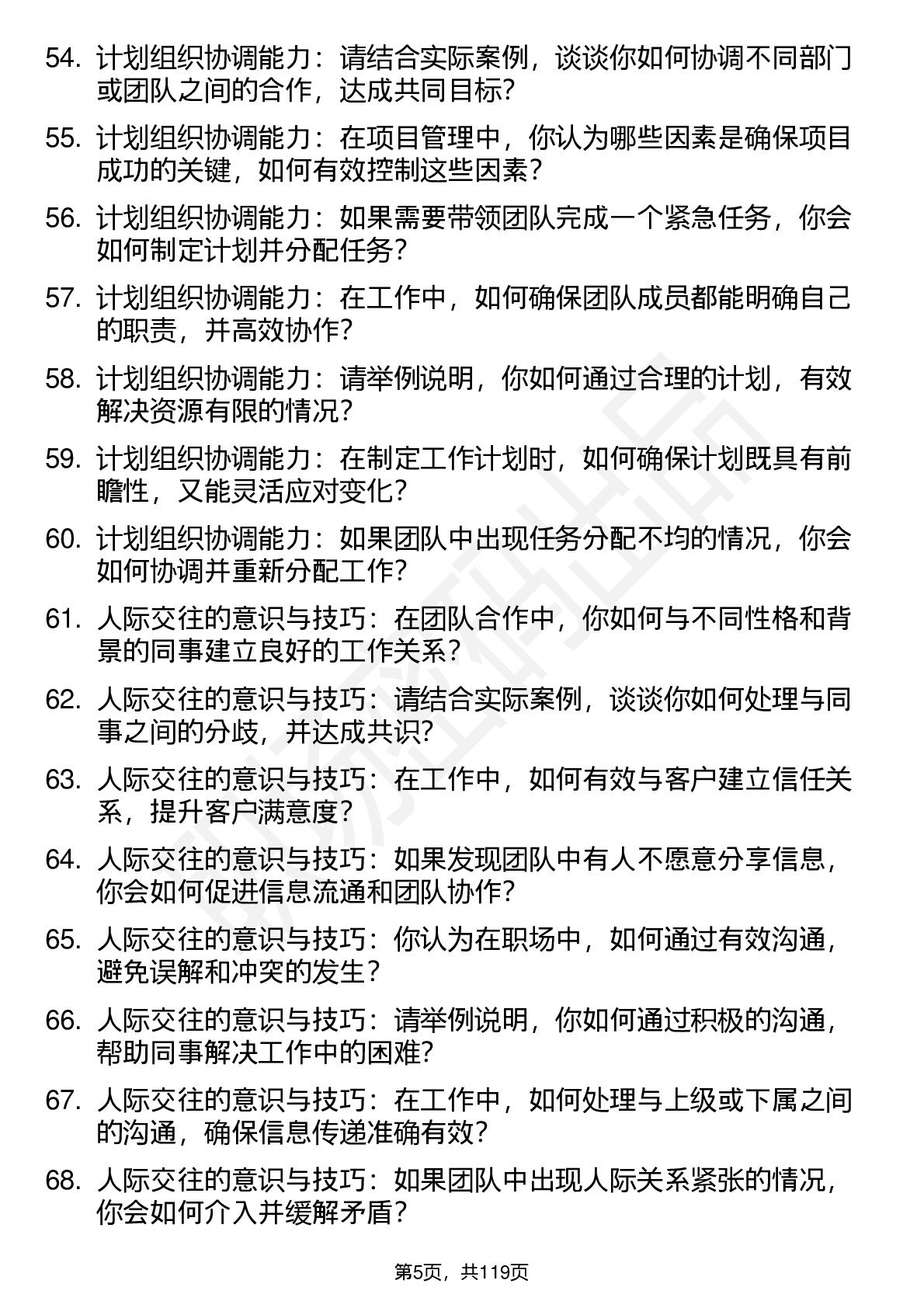 54. 计划组织协调能力：请结合实际案例，谈谈你如何协调不同部门或团队之间的合作，达成共同目标?

55. 计划组织协调能力：在项目管理中，你认为哪些因素是确保项目成功的关键，如何有效控制这些因素?

56. 计划组织协调能力：如果需要带领团队完成一个紧急任务，你会如何制定计划并分配任务?

57. 计划组织协调能力：在工作中，如何确保团队成员都能明确自己的职责，并高效协作?

58. 计划组织协调能力：请举例说明，你如何通过合理的计划，有效解决资源有限的情况?

59. 计划组织协调能力：在制定工作计划时，如何确保计划既具有前瞻性，又能灵活应对变化?

60. 计划组织协调能力：如果团队中出现任务分配不均的情况，你会如何协调并重新分配工作?

61. 人际交往的意识与技巧：在团队合作中，你如何与不同性格和背景的同事建立良好的工作关系?

62. 人际交往的意识与技巧：请结合实际案例，谈谈你如何处理与同事之间的分歧，并达成共识?

63. 人际交往的意识与技巧：在工作中，如何有效与客户建立信任关系，提升客户满意度?

64. 人际交往的意识与技巧：如果发现团队中有人不愿意分享信息，你会如何促进信息流通和团队协作?

65. 人际交往的意识与技巧：你认为在职场中，如何通过有效沟通，避免误解和冲突的发生?

66. 人际交往的意识与技巧：请举例说明，你如何通过积极的沟通，帮助同事解决工作中的困难?

67. 人际交往的意识与技巧：在工作中，如何处理与上级或下属之间的沟通，确保信息传递准确有效?

68. 人际交往的意识与技巧：如果团队中出现人际关系紧张的情况，你会如何介入并缓解矛盾?

第5页，共119页